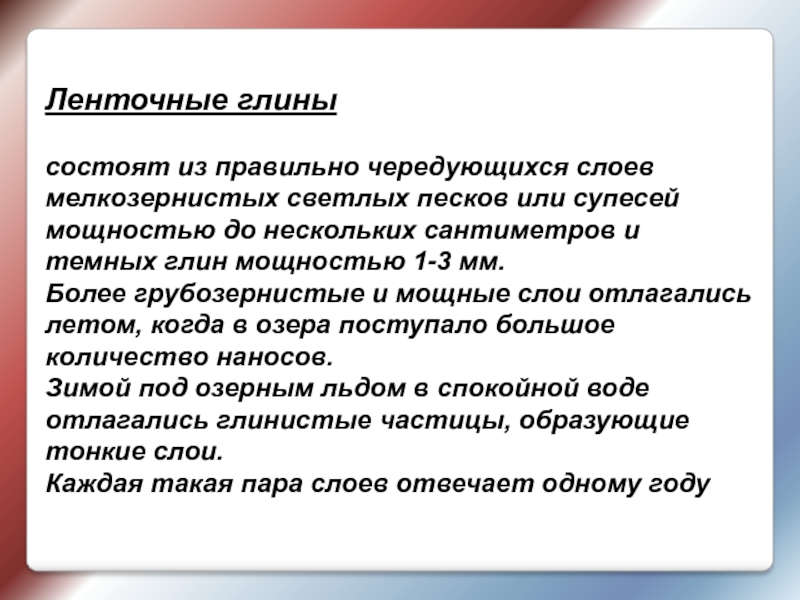 Ленточные глины

состоят из правильно чередующихся слоев мелкозернистых светлых песков или супесей мощностью до нескольких сантиметров и темных глин мощностью 1-3 мм.
Более грубозернистые и мощные слои отлагались летом, когда в озера поступало большое количество наносов.
Зимой под озерным льдом в спокойной воде отлагались глинистые частицы, образующие тонкие слои.
Каждая такая пара слоев отвечает одному году